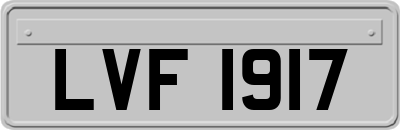 LVF 1917